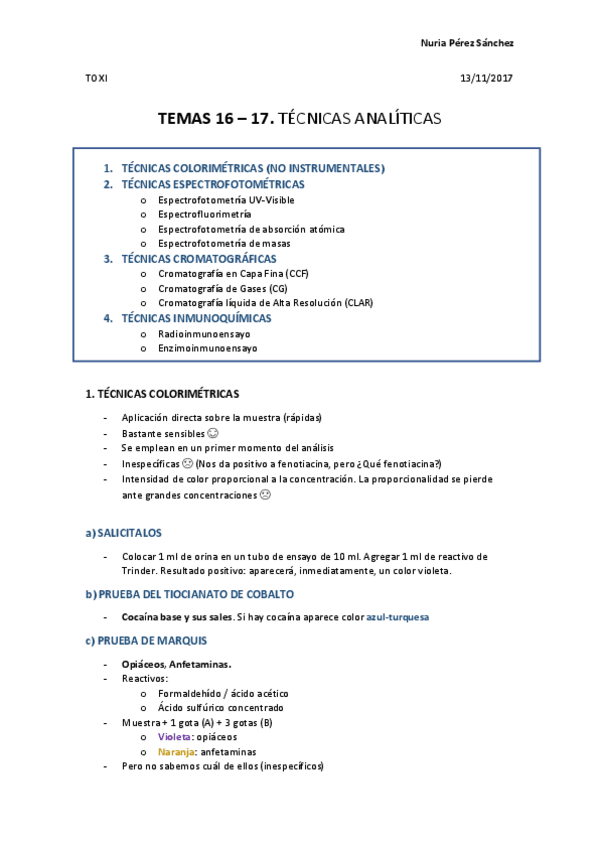 Nuria Pérez Sánchez

TOXI

13/11/2017

TEMAS 16 – 17. TÉCNICAS ANALÍTICAS

1. TÉCNICAS COLORIMÉTRICAS (NO INSTRUMENTALES)
2. TÉCNICAS ESPECTROFOTOMÉTRICAS
o Espectrofotometría UV-Visible
o Espectrofluorimetría
o Espectrofotometría de absorción atómica
o Espectrofotometría de masas
3. TÉCNICAS CROMATOGRÁFICAS
o Cromatografía en Capa Fina (CCF)
o Cromatografía de Gases (CG)
o Cromatografía líquida de Alta Resolución (CLAR)
4. TÉCNICAS INMUNOQUÍMICAS
o Radioinmunoensayo
o Enzimoinmunoensayo

1. TÉCNICAS COLORIMÉTRICAS

- Aplicación directa sobre la muestra (rápidas)
- Bastante sensibles ☺
- Se emplean en un primer momento del análisis
- Inespecíficas ☹ (Nos da positivo a fenotiacina, pero ¿Qué fenotiacina?)
- Intensidad de color proporcional a la concentración. La proporcionalidad se pierde ante grandes concentraciones ☹

a) SALICITALOS

- Colocar 1 ml de orina en un tubo de ensayo de 10 ml. Agregar 1 ml de reactivo de Trinder. Resultado positivo: aparecerá, inmediatamente, un color violeta.

b) PRUEBA DEL TIOCIANATO DE COBALTO

- Cocaína base y sus sales. Si hay cocaína aparece color azul-turquesa

c) PRUEBA DE MARQUIS

- Opiáceos, Anfetaminas.
- Reactivos:
o Formaldehído / ácido acético
o Ácido sulfúrico concentrado
- Muestra + 1 gota (A) + 3 gotas (B)
o Violeta: opiáceos
o Naranja: anfetaminas
- Pero no sabemos cuál de ellos (inespecíficos)